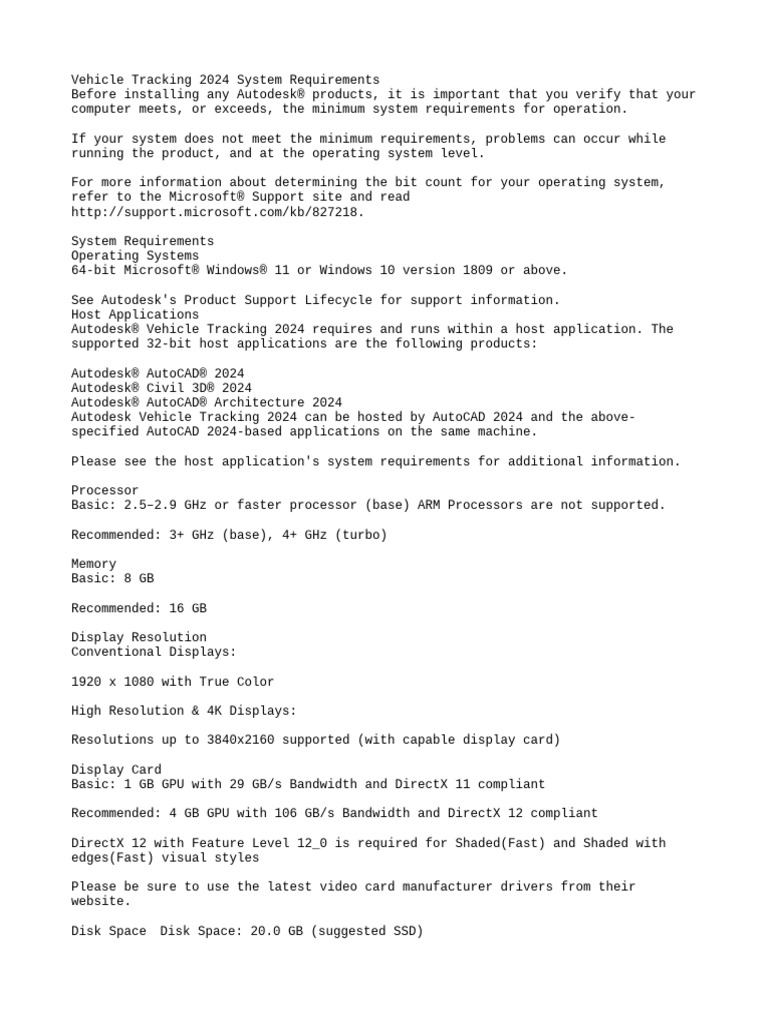 Vehicle Tracking 2024 System Requirements
Before installing any Autodesk® products, it is important that you verify that your computer meets, or exceeds, the minimum system requirements for operation.

If your system does not meet the minimum requirements, problems can occur while running the product, and at the operating system level.

For more information about determining the bit count for your operating system, refer to the Microsoft® Support site and read http://support.microsoft.com/kb/827218.

System Requirements
Operating Systems
64-bit Microsoft® Windows® 11 or Windows 10 version 1809 or above.

See Autodesk's Product Support Lifecycle for support information.
Host Applications
Autodesk® Vehicle Tracking 2024 requires and runs within a host application. The supported 32-bit host applications are the following products:

Autodesk® AutoCAD® 2024
Autodesk® Civil 3D® 2024
Autodesk® AutoCAD® Architecture 2024
Autodesk Vehicle Tracking 2024 can be hosted by AutoCAD 2024 and the above-specified AutoCAD 2024-based applications on the same machine.

Please see the host application's system requirements for additional information.

Processor
Basic: 2.5–2.9 GHz or faster processor (base) ARM Processors are not supported.

Recommended: 3+ GHz (base), 4+ GHz (turbo)

Memory
Basic: 8 GB

Recommended: 16 GB

Display Resolution
Conventional Displays:

1920 x 1080 with True Color

High Resolution & 4K Displays:

Resolutions up to 3840x2160 supported (with capable display card)

Display Card
Basic: 1 GB GPU with 29 GB/s Bandwidth and DirectX 11 compliant

Recommended: 4 GB GPU with 106 GB/s Bandwidth and DirectX 12 compliant

DirectX 12 with Feature Level 12_0 is required for Shaded(Fast) and Shaded with edges(Fast) visual styles

Please be sure to use the latest video card manufacturer drivers from their website.

Disk Space  Disk Space: 20.0 GB (suggested SSD)